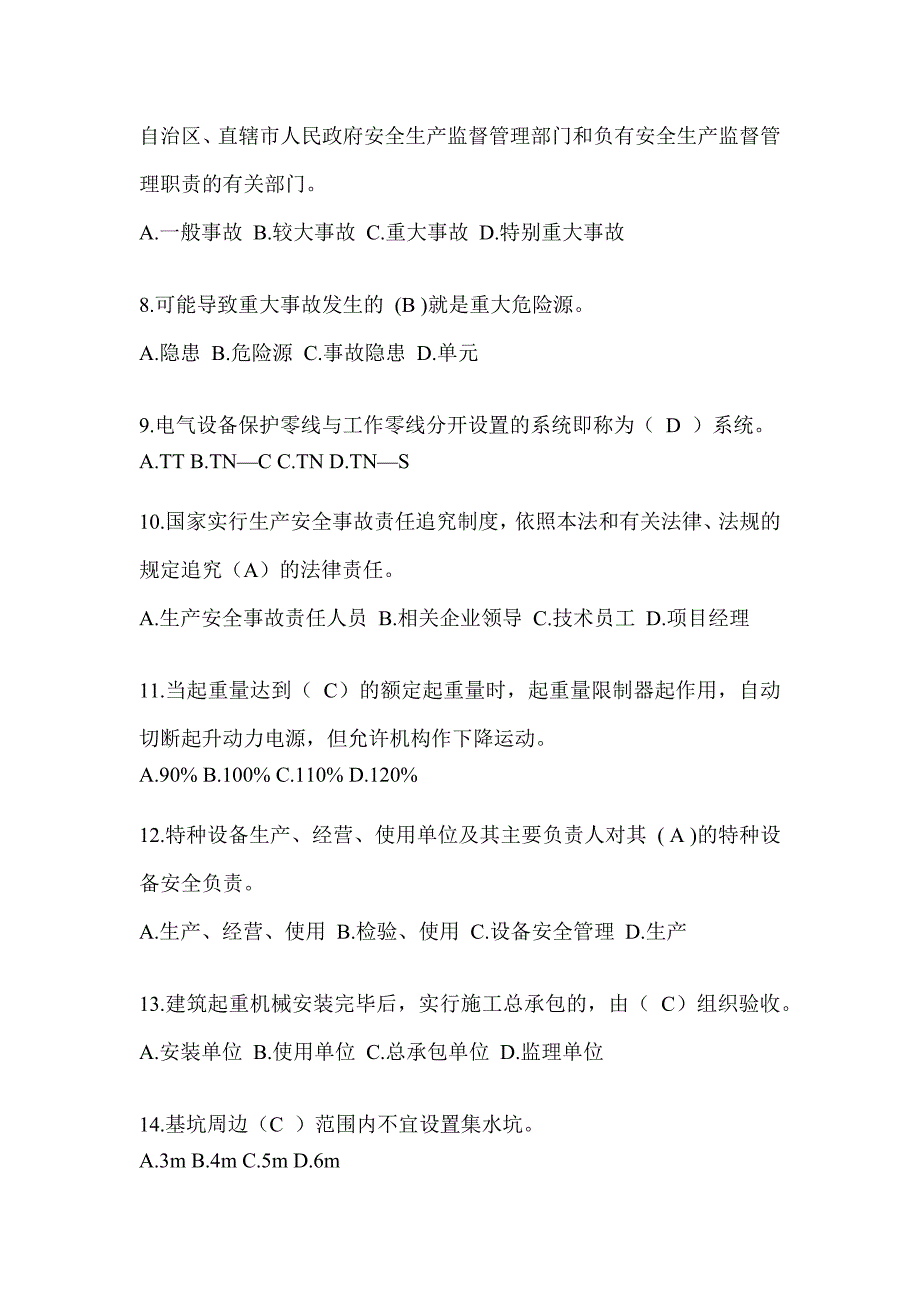 自治区、直辖市人民政府安全生产监督管理部门和负有安全生产监督管理职责的有关部门。

A.一般事故 B.较大事故 C.重大事故 D.特别重大事故

8.可能导致重大事故发生的 (B )就是重大危险源。

A.隐患 B.危险源 C.事故隐患 D.单元

9.电气设备保护零线与工作零线分开设置的系统即称为（ D ）系统。
A.TT B.TN—C C.TN D.TN—S

10.国家实行生产安全事故责任追究制度，依照本法和有关法律、法规的规定追究（A）的法律责任。

A.生产安全事故责任人员 B.相关企业领导 C.技术员工 D.项目经理

11.当起重量达到（ C）的额定起重量时，起重量限制器起作用，自动切断起升动力电源，但允许机构作下降运动。
A.90% B.100% C.110% D.120%

12.特种设备生产、经营、使用单位及其主要负责人对其 ( A )的特种设备安全负责。

A.生产、经营、使用 B.检验、使用 C.设备安全管理 D.生产

13.建筑起重机械安装完毕后，实行施工总承包的，由（ C）组织验收。

A.安装单位 B.使用单位 C.总承包单位 D.监理单位

14.基坑周边（C ）范围内不宜设置集水坑。
A.3m B.4m C.5m D.6m